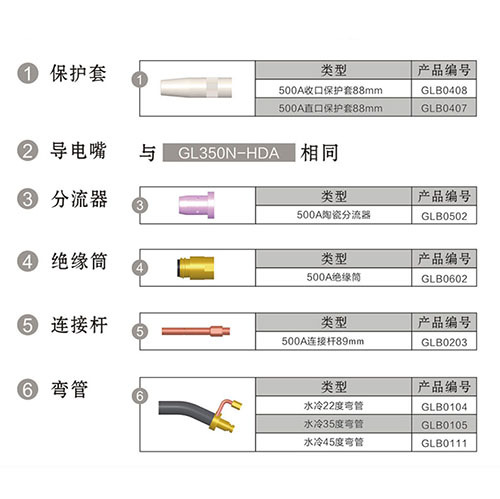 1 保护套

1

| 类型 | 产品编号 |
|---|---|
| 500A收口保护套88mm | GLB0408 |
| 500A直口保护套88mm | GLB0407 |

2 导电嘴

与 GL350N-HDA 相同

3 分流器

3

| 类型 | 产品编号 |
|---|---|
| 500A陶瓷分流器 | GLB0502 |

4 绝缘筒

4

| 类型 | 产品编号 |
|---|---|
| 500A绝缘筒 | GLB0602 |

5 连接杆

5

| 类型 | 产品编号 |
|---|---|
| 500A连接杆89mm | GLB0203 |

6 弯管

6

| 类型 | 产品编号 |
|---|---|
| 水冷22度弯管 | GLB0104 |
| 水冷35度弯管 | GLB0105 |
| 水冷45度弯管 | GLB0111 |